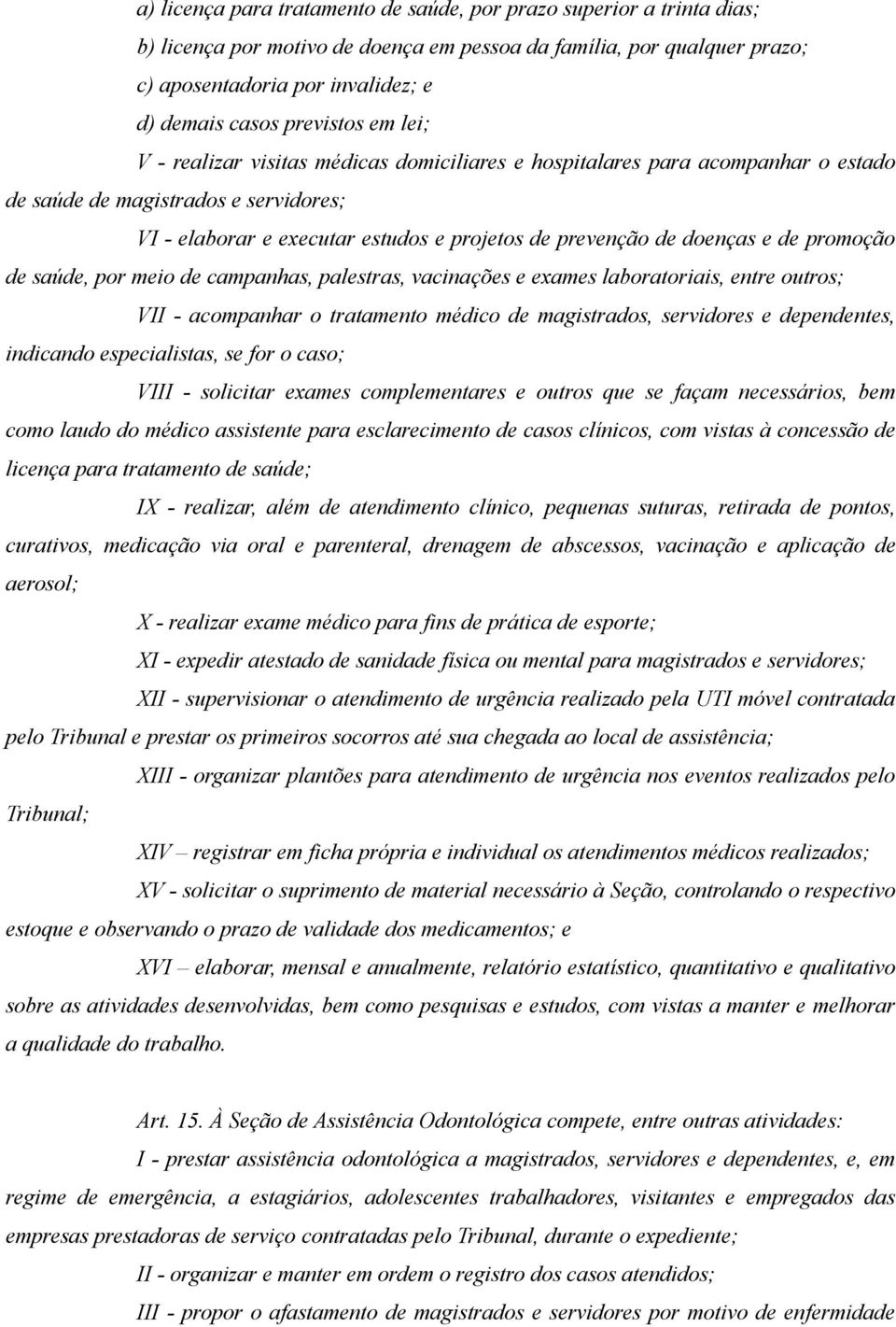 a) licença para tratamento de saúde, por prazo superior a trinta dias;

b) licença por motivo de doença em pessoa da família, por qualquer prazo;

c) aposentadoria por invalidez; e

d) demais casos previstos em lei;

V - realizar visitas médicas domiciliares e hospitalares para acompanhar o estado de saúde de magistrados e servidores;

VI - elaborar e executar estudos e projetos de prevenção de doenças e de promoção de saúde, por meio de campanhas, palestras, vacinações e exames laboratoriais, entre outros;

VII - acompanhar o tratamento médico de magistrados, servidores e dependentes, indicando especialistas, se for o caso;

VIII - solicitar exames complementares e outros que se façam necessários, bem como laudo do médico assistente para esclarecimento de casos clínicos, com vistas à concessão de licença para tratamento de saúde;

IX - realizar, além de atendimento clínico, pequenas suturas, retirada de pontos, curativos, medicação via oral e parenteral, drenagem de abscessos, vacinação e aplicação de aerosol;

X - realizar exame médico para fins de prática de esporte;

XI - expedir atestado de sanidade física ou mental para magistrados e servidores;

XII - supervisionar o atendimento de urgência realizado pela UTI móvel contratada pelo Tribunal e prestar os primeiros socorros até sua chegada ao local de assistência;

XIII - organizar plantões para atendimento de urgência nos eventos realizados pelo Tribunal;

XIV – registrar em ficha própria e individual os atendimentos médicos realizados;

XV - solicitar o suprimento de material necessário à Seção, controlando o respectivo estoque e observando o prazo de validade dos medicamentos; e

XVI – elaborar, mensal e anualmente, relatório estatístico, quantitativo e qualitativo sobre as atividades desenvolvidas, bem como pesquisas e estudos, com vistas a manter e melhorar a qualidade do trabalho.

Art. 15. À Seção de Assistência Odontológica compete, entre outras atividades:

I - prestar assistência odontológica a magistrados, servidores e dependentes, e, em regime de emergência, a estagiários, adolescentes trabalhadores, visitantes e empregados das empresas prestadoras de serviço contratadas pelo Tribunal, durante o expediente;

II - organizar e manter em ordem o registro dos casos atendidos;

III - propor o afastamento de magistrados e servidores por motivo de enfermidade